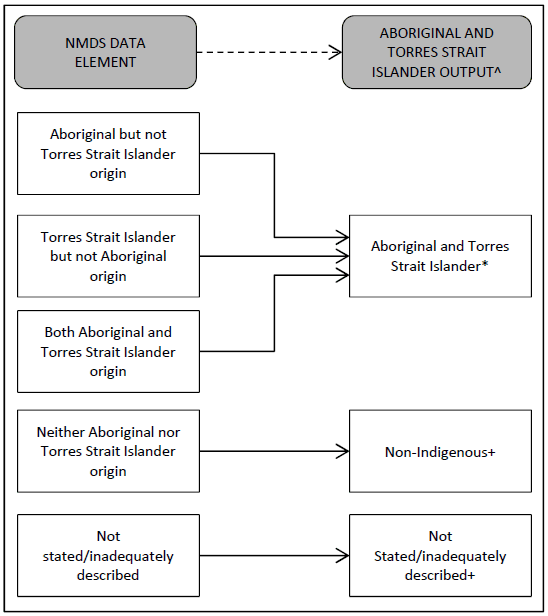 NMDS DATA ELEMENT

ABORIGINAL AND TORRES STRAIT ISLANDER OUTPUT^

Aboriginal but not Torres Strait Islander origin

Torres Strait Islander but not Aboriginal origin

Both Aboriginal and Torres Strait Islander origin

Aboriginal and Torres Strait Islander*

Neither Aboriginal nor Torres Strait Islander origin

Non-Indigenous+

Not stated/inadequately described

Not Stated/inadequately described+